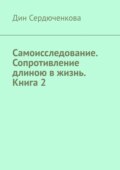 Дин Сердюченкова

Самоисследование. Сопротивление длиною в жизнь. Книга 2